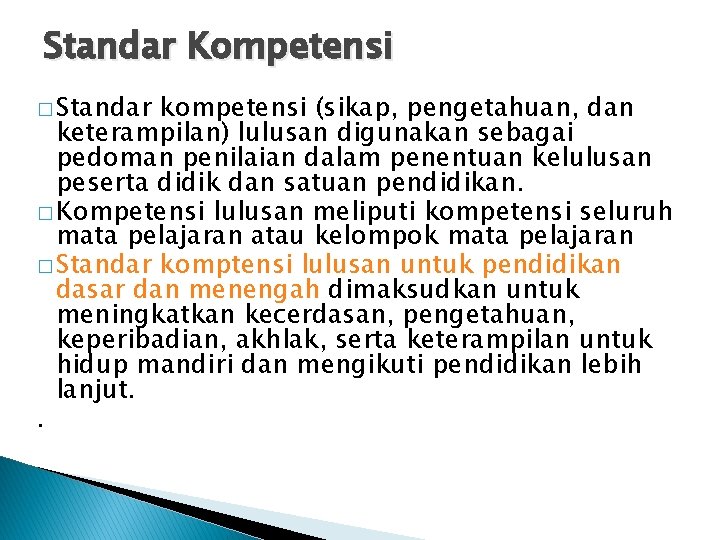 Standar Kompetensi

□ Standar kompetensi (sikap, pengetahuan, dan keterampilan) lulusan digunakan sebagai pedoman penilaian dalam penentuan kelulusan peserta didik dan satuan pendidikan.

□ Kompetensi lulusan meliputi kompetensi seluruh mata pelajaran atau kelompok mata pelajaran

□ Standar komptensi lulusan untuk pendidikan dasar dan menengah dimaksudkan untuk meningkatkan kecerdasan, pengetahuan, keperibadian, akhlak, serta keterampilan untuk hidup mandiri dan mengikuti pendidikan lebih lanjut.

.